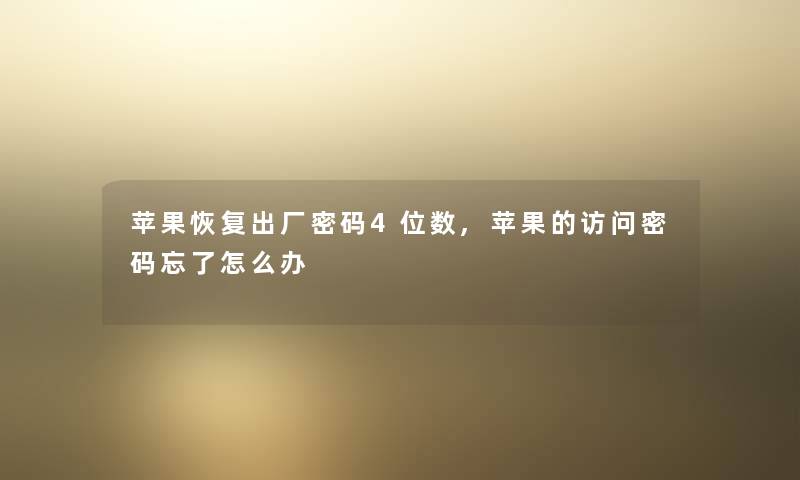 苹果恢复出厂密码4位数，苹果的访问密码忘了怎么办